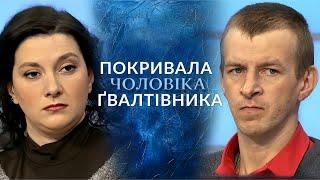 ПОКРИВАЛА
ЧОЛОВІКА
ҐВАЛТІВНИКА